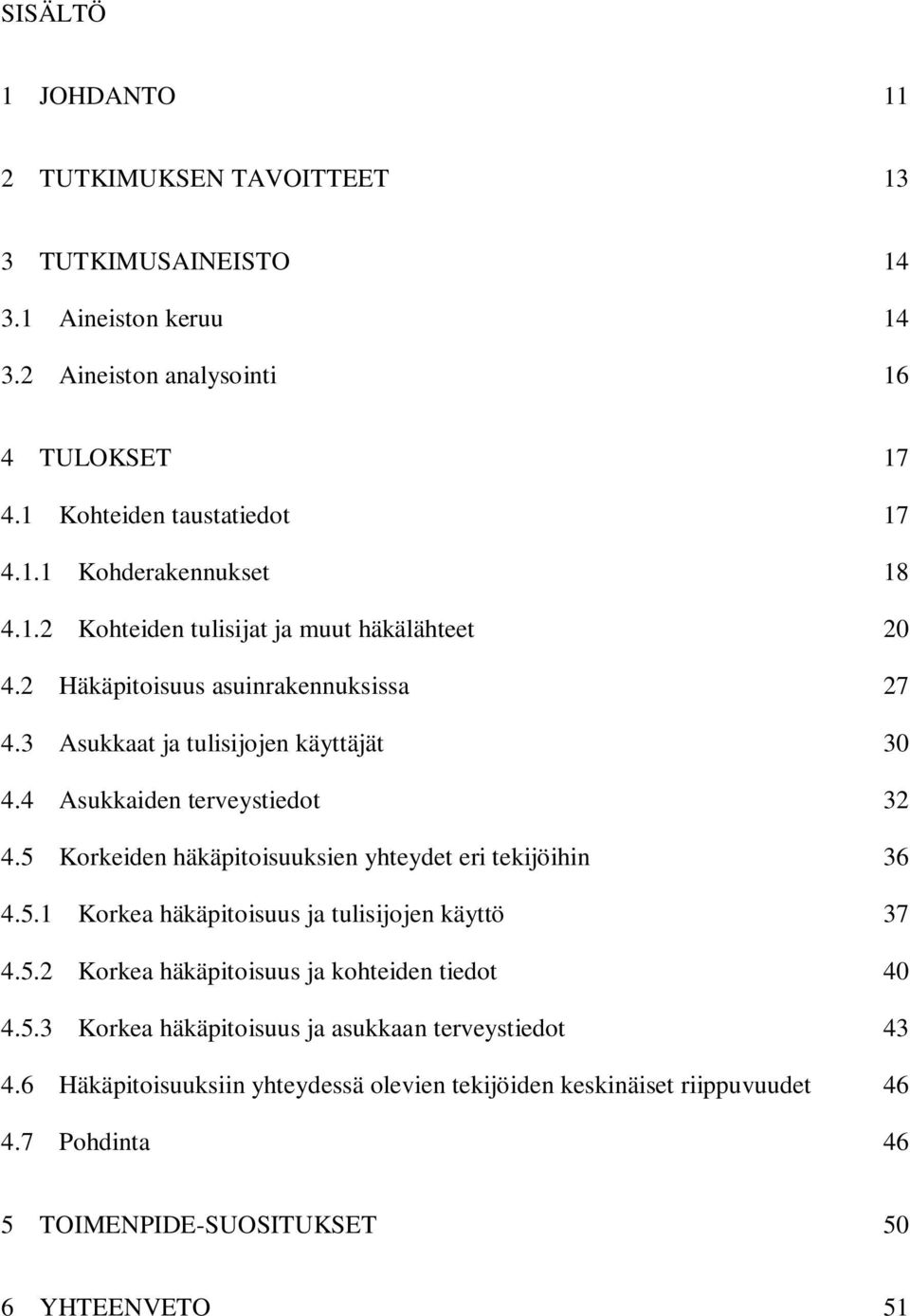 SISÄLTÖ

1 JOHDANTO 11

2 TUTKIMUKSEN TAVOITTEET 13

3 TUTKIMUSAINEISTO 14
3.1 Aineiston keruu 14
3.2 Aineiston analysointi 16

4 TULOKSET 17
4.1 Kohteiden taustatiedot 17
4.1.1 Kohderakennukset 18
4.1.2 Kohteiden tulisijat ja muut häkälähteet 20
4.2 Häkäpitoisuus asuinrakennuksissa 27
4.3 Asukkaat ja tulisijojen käyttäjät 30
4.4 Asukkaiden terveystiedot 32
4.5 Korkeiden häkäpitoisuuksien yhteydet eri tekijöihin 36
4.5.1 Korkea häkäpitoisuus ja tulisijojen käyttö 37
4.5.2 Korkea häkäpitoisuus ja kohteiden tiedot 40
4.5.3 Korkea häkäpitoisuus ja asukkaan terveystiedot 43
4.6 Häkäpitoisuuksiin yhteydessä olevien tekijöiden keskinäiset riippuvuudet 46
4.7 Pohdinta 46

5 TOIMENPIDE-SUOSITUKSET 50

6 YHTEENVETO 51